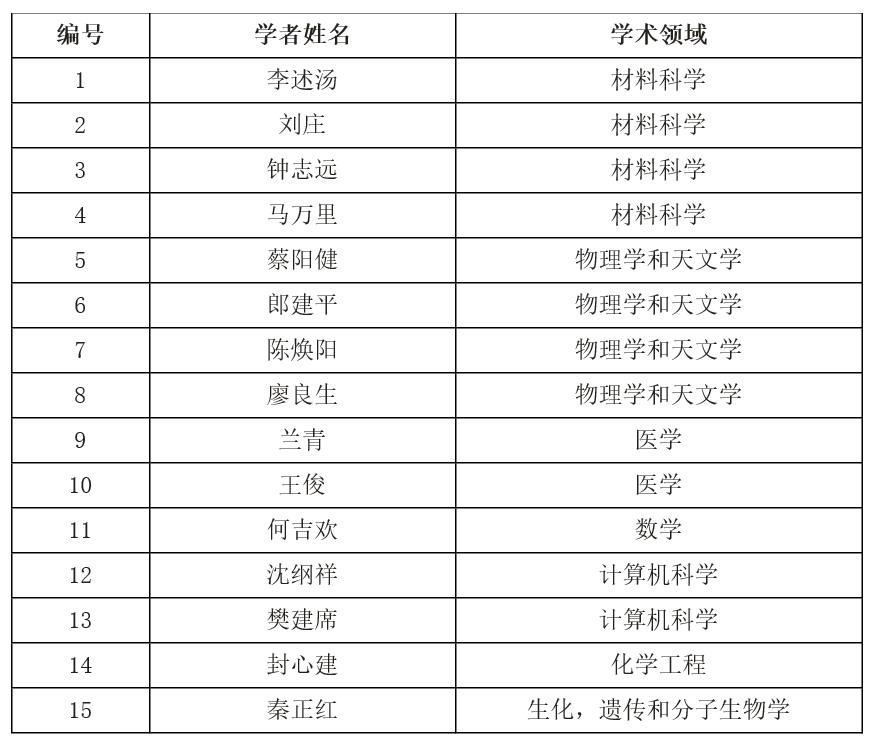 | 编号 | 学者姓名 | 学术领域 |
|---|---|---|
| 1 | 李述汤 | 材料科学 |
| 2 | 刘庄 | 材料科学 |
| 3 | 钟志远 | 材料科学 |
| 4 | 马万里 | 材料科学 |
| 5 | 蔡阳健 | 物理学和天文学 |
| 6 | 郎建平 | 物理学和天文学 |
| 7 | 陈焕阳 | 物理学和天文学 |
| 8 | 廖良生 | 物理学和天文学 |
| 9 | 兰青 | 医学 |
| 10 | 王俊 | 医学 |
| 11 | 何吉欢 | 数学 |
| 12 | 沈纲祥 | 计算机科学 |
| 13 | 樊建席 | 计算机科学 |
| 14 | 封心建 | 化学工程 |
| 15 | 秦正红 | 生化，遗传和分子生物学 |